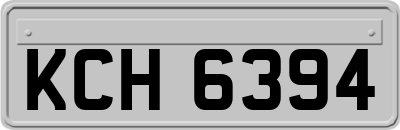 KCH 6394